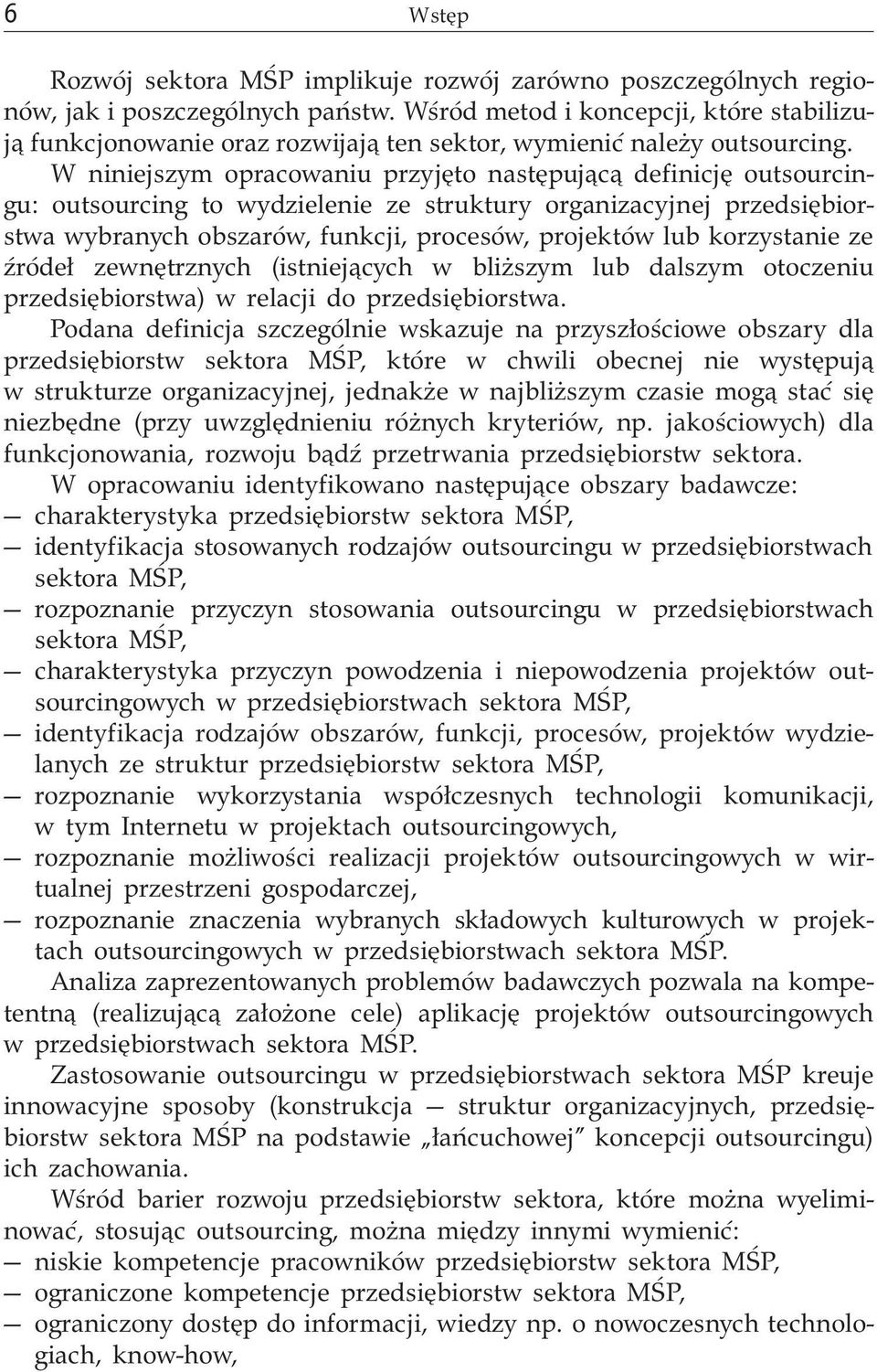 6 Wstęp

Rozwój sektora MŚP implikuje rozwój zarówno poszczególnych regionów, jak i poszczególnych państw. Wśród metod i koncepcji, które stabilizują funkcjonowanie oraz rozwijają ten sektor, wymienić należy outsourcing.

W niniejszym opracowaniu przyjęto następującą definicję outsourcingu: outsourcing to wydzielenie ze struktury organizacyjnej przedsiębiorstwa wybranych obszarów, funkcji, procesów, projektów lub korzystanie ze źródeł zewnętrznych (istniejących w bliższym lub dalszym otoczeniu przedsiębiorstwa) w relacji do przedsiębiorstwa.

Podana definicja szczególnie wskazuje na przyszłościowe obszary dla przedsiębiorstw sektora MŚP, które w chwili obecnej nie występują w strukturze organizacyjnej, jednakże w najbliższym czasie mogą stać się niezbędne (przy uwzględnieniu różnych kryteriów, np. jakościowych) dla funkcjonowania, rozwoju bądź przetrwania przedsiębiorstw sektora.

W opracowaniu identyfikowano następujące obszary badawcze:
— charakterystyka przedsiębiorstw sektora MŚP,
— identyfikacja stosowanych rodzajów outsourcingu w przedsiębiorstwach sektora MŚP,
— rozpoznanie przyczyn stosowania outsourcingu w przedsiębiorstwach sektora MŚP,
— charakterystyka przyczyn powodzenia i niepowodzenia projektów outsourcingowych w przedsiębiorstwach sektora MŚP,
— identyfikacja rodzajów obszarów, funkcji, procesów, projektów wydzielanych ze struktur przedsiębiorstw sektora MŚP,
— rozpoznanie wykorzystania współczesnych technologii komunikacji, w tym Internetu w projektach outsourcingowych,
— rozpoznanie możliwości realizacji projektów outsourcingowych w wirtualnej przestrzeni gospodarczej,
— rozpoznanie znaczenia wybranych składowych kulturowych w projektach outsourcingowych w przedsiębiorstwach sektora MŚP.

Analiza zaprezentowanych problemów badawczych pozwala na kompetentną (realizującą założone cele) aplikację projektów outsourcingowych w przedsiębiorstwach sektora MŚP.

Zastosowanie outsourcingu w przedsiębiorstwach sektora MŚP kreuje innowacyjne sposoby (konstrukcja — struktur organizacyjnych, przedsiębiorstw sektora MŚP na podstawie „łańcuchowej” koncepcji outsourcingu) ich zachowania.

Wśród barier rozwoju przedsiębiorstw sektora, które można wyeliminować, stosując outsourcing, można między innymi wymienić:
— niskie kompetencje pracowników przedsiębiorstw sektora MŚP,
— ograniczone kompetencje przedsiębiorstw sektora MŚP,
— ograniczony dostęp do informacji, wiedzy np. o nowoczesnych technologiach, know-how,